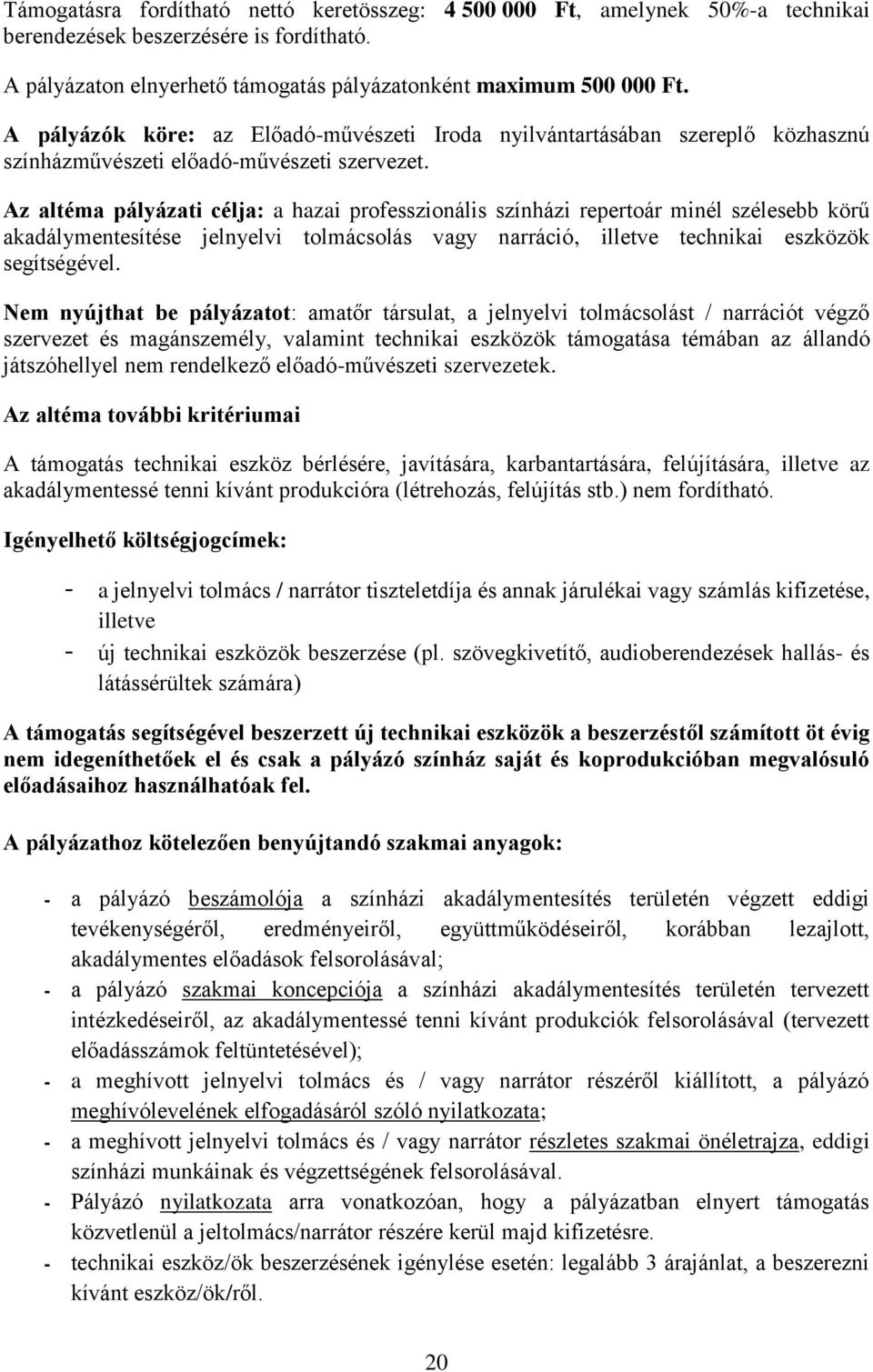 Támogatásra fordítható nettó keretösszeg: 4 500 000 Ft, amelynek 50%-a technikai berendezések beszerzésére is fordítható.

A pályázaton elnyerhető támogatás pályázatonként maximum 500 000 Ft.

A pályázók köre: az Előadó-művészeti Iroda nyilvántartásában szereplő közhasznú színházművészeti előadó-művészeti szervezet.

Az altéma pályázati célja: a hazai professzionális színházi repertoár minél szélesebb körű akadálymentesítése jelnyelvi tolmácsolás vagy narráció, illetve technikai eszközök segítségével.

Nem nyújthat be pályázatot: amatőr társulat, a jelnyelvi tolmácsolást / narrációt végző szervezet és magánszemély, valamint technikai eszközök támogatása témában az állandó játszóhellyel nem rendelkező előadó-művészeti szervezetek.

Az altéma további kritériumai

A támogatás technikai eszköz bérlésére, javítására, karbantartására, felújítására, illetve az akadálymentessé tenni kívánt produkcióra (létrehozás, felújítás stb.) nem fordítható.

Igényelhető költségjogcímek:

- a jelnyelvi tolmács / narrátor tiszteletdíja és annak járulékai vagy számlás kifizetése, illetve
- új technikai eszközök beszerzése (pl. szövegkivetítő, audioberendezések hallás- és látássérültek számára)

A támogatás segítségével beszerzett új technikai eszközök a beszerzéstől számított öt évig nem idegeníthetőek el és csak a pályázó színház saját és koprodukcióban megvalósuló előadásaihoz használhatóak fel.

A pályázathoz kötelezően benyújtandó szakmai anyagok:

- a pályázó beszámolója a színházi akadálymentesítés területén végzett eddigi tevékenységéről, eredményeiről, együttműködéseiről, korábban lezajlott, akadálymentes előadások felsorolásával;
- a pályázó szakmai koncepciója a színházi akadálymentesítés területén tervezett intézkedéseiről, az akadálymentessé tenni kívánt produkciók felsorolásával (tervezett előadásszámok feltüntetésével);
- a meghívott jelnyelvi tolmács és / vagy narrátor részéről kiállított, a pályázó meghívólevelének elfogadásáról szóló nyilatkozata;
- a meghívott jelnyelvi tolmács és / vagy narrátor részletes szakmai önéletrajza, eddigi színházi munkáinak és végzettségének felsorolásával.
- Pályázó nyilatkozata arra vonatkozóan, hogy a pályázatban elnyert támogatás közvetlenül a jeltolmács/narrátor részére kerül majd kifizetésre.
- technikai eszköz/ök beszerzésének igénylése esetén: legalább 3 árajánlat, a beszerezni kívánt eszköz/ök/ről.

20